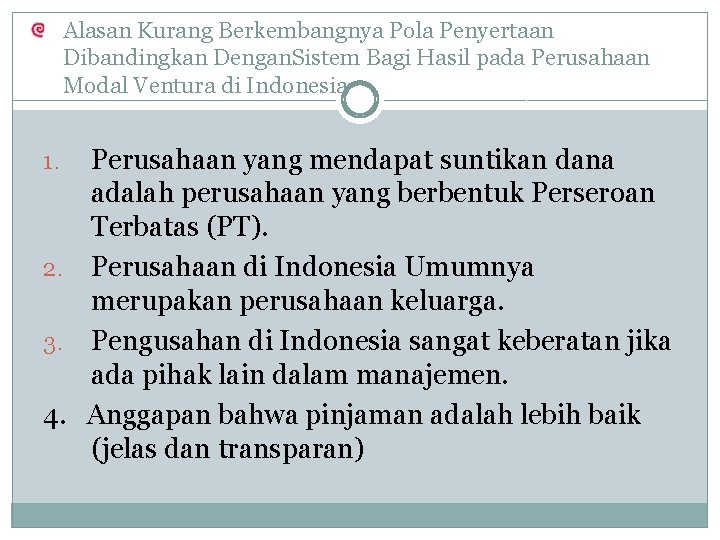 Alasan Kurang Berkembangnya Pola Penyertaan Dibandingkan DenganSistem Bagi Hasil pada Perusahaan Modal Ventura di Indonesia

1. Perusahaan yang mendapat suntikan dana adalah perusahaan yang berbentuk Perseroan Terbatas (PT).

2. Perusahaan di Indonesia Umumnya merupakan perusahaan keluarga.

3. Pengusahan di Indonesia sangat keberatan jika ada pihak lain dalam manajemen.

4. Anggapan bahwa pinjaman adalah lebih baik (jelas dan transparan)